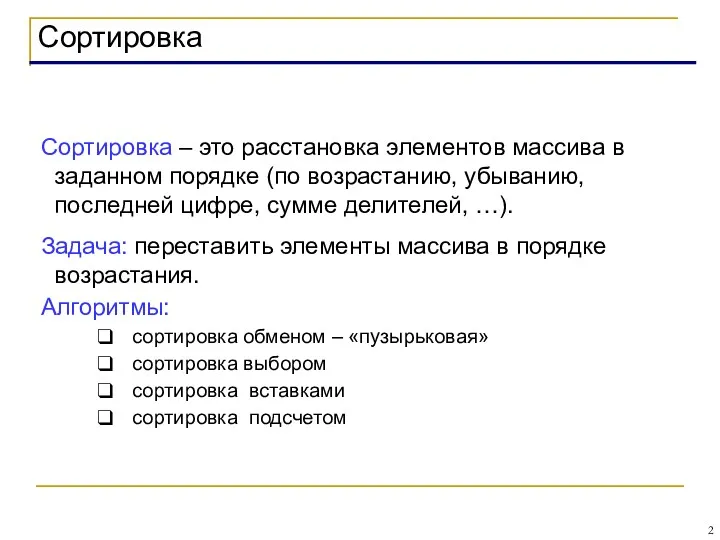 Сортировка

Сортировка – это расстановка элементов массива в заданном порядке (по возрастанию, убыванию, последней цифре, сумме делителей, …).

Задача: переставить элементы массива в порядке возрастания.

Алгоритмы:

❑ сортировка обменом – «пузырьковая»
❑ сортировка выбором
❑ сортировка вставками
❑ сортировка подсчетом

2